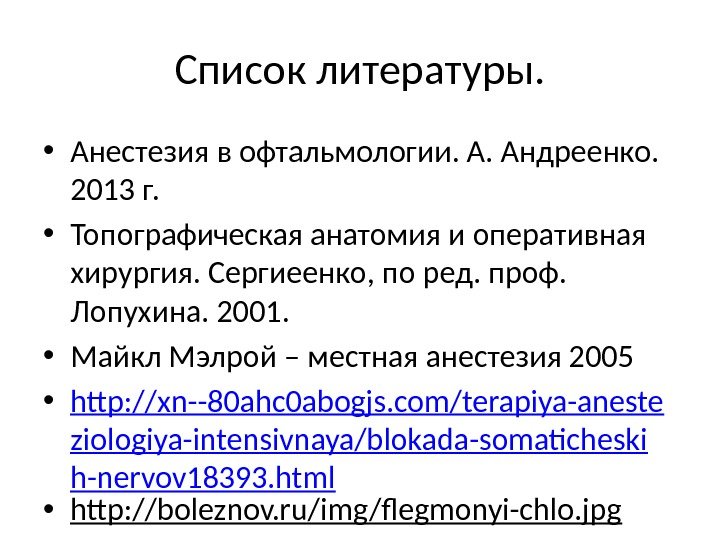 Список литературы.

• Анестезия в офтальмологии. А. Андреенко. 2013 г.
• Топографическая анатомия и оперативная хирургия. Сергиеенко, по ред. проф. Лопухина. 2001.
• Майкл Мэлрой – местная анестезия 2005
• http://xn--80ahc0abogjs.com/terapiya-anesteziologiya-intensivnaya/blokada-somaticheskih-nervov18393.html
• http://boleznov.ru/img/flegmonyi-chlo.jpg